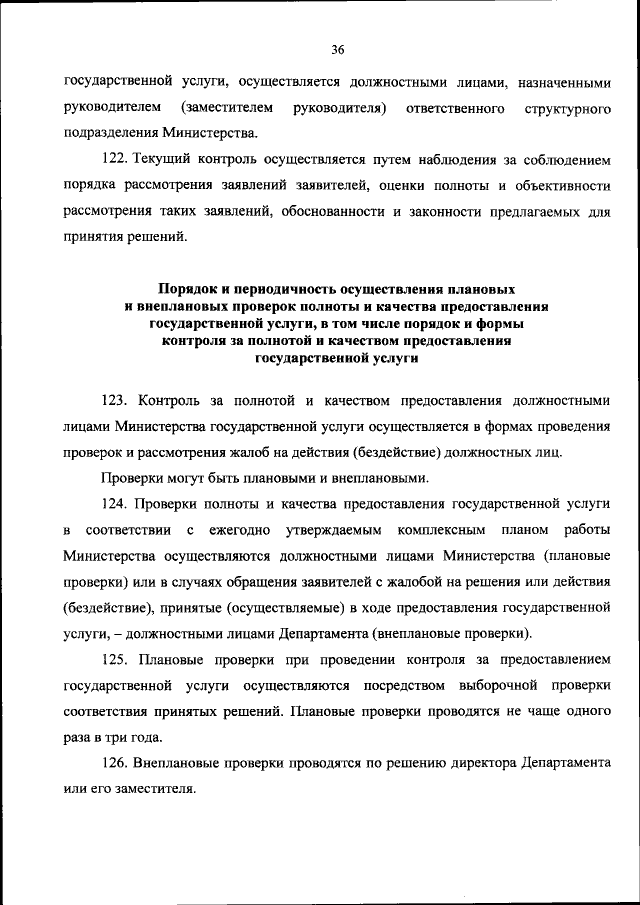 36

государственной услуги, осуществляется должностными лицами, назначенными руководителем (заместителем руководителя) ответственного структурного подразделения Министерства.

122. Текущий контроль осуществляется путем наблюдения за соблюдением порядка рассмотрения заявлений заявителей, оценки полноты и объективности рассмотрения таких заявлений, обоснованности и законности предлагаемых для принятия решений.

Порядок и периодичность осуществления плановых и внеплановых проверок полноты и качества предоставления государственной услуги, в том числе порядок и формы контроля за полнотой и качеством предоставления государственной услуги

123. Контроль за полнотой и качеством предоставления должностными лицами Министерства государственной услуги осуществляется в формах проведения проверок и рассмотрения жалоб на действия (бездействие) должностных лиц.

Проверки могут быть плановыми и внеплановыми.

124. Проверки полноты и качества предоставления государственной услуги в соответствии с ежегодно утверждаемым комплексным планом работы Министерства осуществляются должностными лицами Министерства (плановые проверки) или в случаях обращения заявителей с жалобой на решения или действия (бездействие), принятые (осуществляемые) в ходе предоставления государственной услуги, – должностными лицами Департамента (внеплановые проверки).

125. Плановые проверки при проведении контроля за предоставлением государственной услуги осуществляются посредством выборочной проверки соответствия принятых решений. Плановые проверки проводятся не чаще одного раза в три года.

126. Внеплановые проверки проводятся по решению директора Департамента или его заместителя.